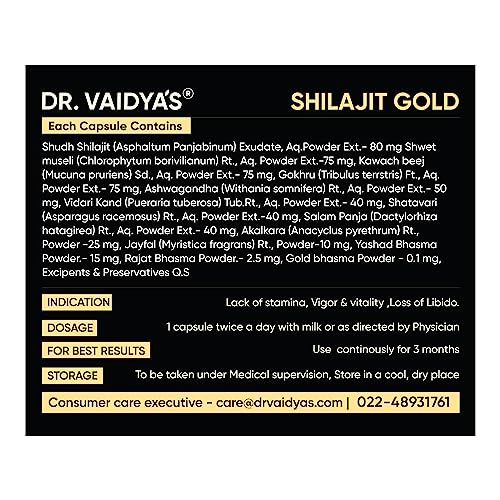 DR. VAIDYA'S®

SHILAJIT GOLD

Each Capsule Contains

Shudh Shilajit (Asphaltum Panjabinum) Exudate, Aq.Powder Ext.- 80 mg Shwet museli (Chlorophytum borivilianum) Rt., Aq. Powder Ext.-75 mg, Kawach beej (Mucuna pruriens) Sd., Aq. Powder Ext.- 75 mg, Gokhru (Tribulus terrstris) Ft., Aq. Powder Ext.- 75 mg, Ashwagandha (Withania somnifera) Rt., Aq. Powder Ext.- 50 mg, Vidari Kand (Pueraria tuberosa) Tub.Rt., Aq. Powder Ext.- 40 mg, Shatavari (Asparagus racemosus) Rt., Aq. Powder Ext.-40 mg, Salam Panja (Dactylorhiza hatagirea) Rt., Aq. Powder Ext.- 40 mg, Akalkara (Anacyclus pyrethrum) Rt., Powder -25 mg, Jayfal (Myristica fragrans) Rt., Powder-10 mg, Yashad Bhasma Powder.- 15 mg, Rajat Bhasma Powder.- 2.5 mg, Gold bhasma Powder - 0.1 mg, Excipents & Preservatives Q.S

INDICATION
Lack of stamina, Vigor & vitality ,Loss of Libido.

DOSAGE
1 capsule twice a day with milk or as directed by Physician

FOR BEST RESULTS
Use continously for 3 months

STORAGE
To be taken under Medical supervision, Store in a cool, dry place

Consumer care executive - care@drvaidyas.com | 022-48931761